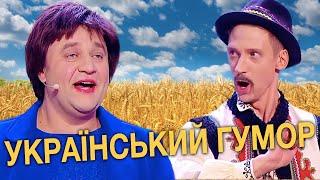 УКРАЇНСЬКИЙ ГУМОР